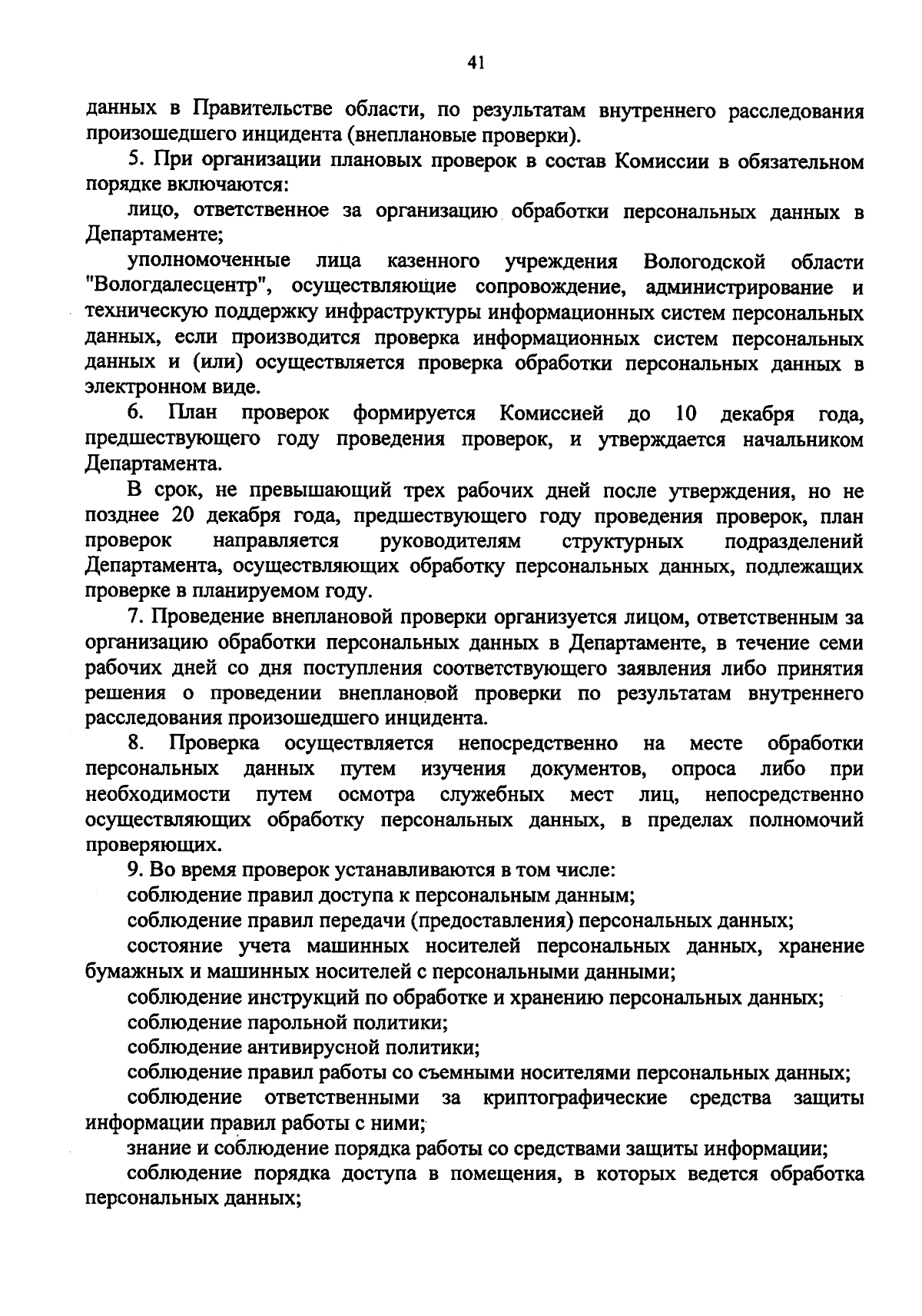 41

данных в Правительстве области, по результатам внутреннего расследования произошедшего инцидента (внеплановые проверки).

5. При организации плановых проверок в состав Комиссии в обязательном порядке включаются:

лицо, ответственное за организацию обработки персональных данных в Департаменте;

уполномоченные лица казенного учреждения Вологодской области "Вологдалесцентр", осуществляющие сопровождение, администрирование и техническую поддержку инфраструктуры информационных систем персональных данных, если производится проверка информационных систем персональных данных и (или) осуществляется проверка обработки персональных данных в электронном виде.

6. План проверок формируется Комиссией до 10 декабря года, предшествующего году проведения проверок, и утверждается начальником Департамента.

В срок, не превышающий трех рабочих дней после утверждения, но не позднее 20 декабря года, предшествующего году проведения проверок, план проверок направляется руководителям структурных подразделений Департамента, осуществляющих обработку персональных данных, подлежащих проверке в планируемом году.

7. Проведение внеплановой проверки организуется лицом, ответственным за организацию обработки персональных данных в Департаменте, в течение семи рабочих дней со дня поступления соответствующего заявления либо принятия решения о проведении внеплановой проверки по результатам внутреннего расследования произошедшего инцидента.

8. Проверка осуществляется непосредственно на месте обработки персональных данных путем изучения документов, опроса либо при необходимости путем осмотра служебных мест лиц, непосредственно осуществляющих обработку персональных данных, в пределах полномочий проверяющих.

9. Во время проверок устанавливаются в том числе:

соблюдение правил доступа к персональным данным;

соблюдение правил передачи (предоставления) персональных данных;

состояние учета машинных носителей персональных данных, хранение бумажных и машинных носителей с персональными данными;

соблюдение инструкций по обработке и хранению персональных данных;

соблюдение парольной политики;

соблюдение антивирусной политики;

соблюдение правил работы со съемными носителями персональных данных;

соблюдение ответственными за криптографические средства защиты информации правил работы с ними;

знание и соблюдение порядка работы со средствами защиты информации;

соблюдение порядка доступа в помещения, в которых ведется обработка персональных данных;